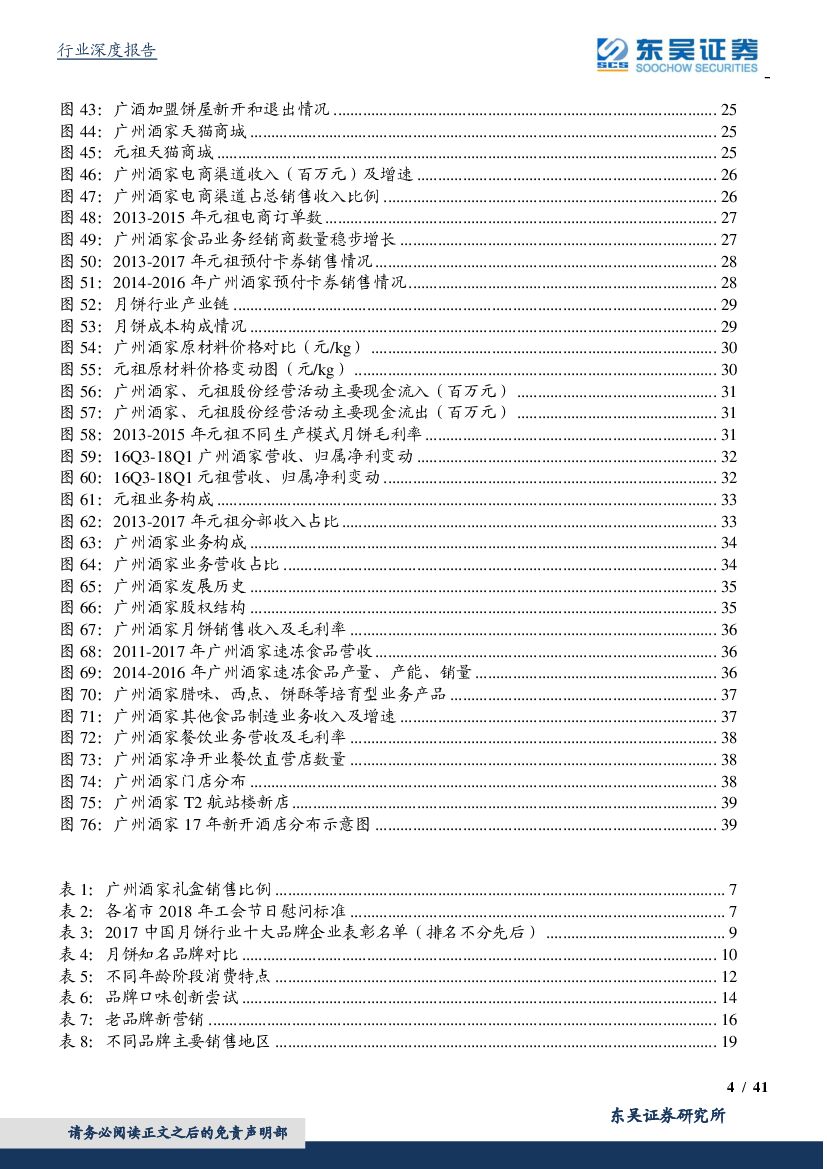 行业深度报告

东吴证券 SCS SOOCHOW SECURITIES

图 43: 广酒加盟饼屋新开和退出情况 ........ 25
图 44: 广州酒家天猫商城 ........ 25
图 45: 元祖天猫商城 ........ 25
图 46: 广州酒家电商渠道收入（百万元）及增速 ........ 26
图 47: 广州酒家电商渠道占总销售收入比例 ........ 26
图 48: 2013-2015 年元祖电商订单数 ........ 27
图 49: 广州酒家食品业务经销商数量稳步增长 ........ 27
图 50: 2013-2017 年元祖预付卡券销售情况 ........ 28
图 51: 2014-2016 年广州酒家预付卡券销售情况 ........ 28
图 52: 月饼行业产业链 ........ 29
图 53: 月饼成本构成情况 ........ 29
图 54: 广州酒家原材料价格对比（元/kg） ........ 30
图 55: 元祖原材料价格变动图（元/kg） ........ 30
图 56: 广州酒家、元祖股份经营活动主要现金流入（百万元） ........ 31
图 57: 广州酒家、元祖股份经营活动主要现金流出（百万元） ........ 31
图 58: 2013-2015 年元祖不同生产模式月饼毛利率 ........ 31
图 59: 16Q3-18Q1 广州酒家营收、归属净利变动 ........ 32
图 60: 16Q3-18Q1 元祖营收、归属净利变动 ........ 32
图 61: 元祖业务构成 ........ 33
图 62: 2013-2017 年元祖分部收入占比 ........ 33
图 63: 广州酒家业务构成 ........ 34
图 64: 广州酒家业务营收占比 ........ 34
图 65: 广州酒家发展历史 ........ 35
图 66: 广州酒家股权结构 ........ 35
图 67: 广州酒家月饼销售收入及毛利率 ........ 36
图 68: 2011-2017 年广州酒家速冻食品营收 ........ 36
图 69: 2014-2016 年广州酒家速冻食品产量、产能、销量 ........ 36
图 70: 广州酒家腊味、西点、饼酥等培育型业务产品 ........ 37
图 71: 广州酒家其他食品制造业务收入及增速 ........ 37
图 72: 广州酒家餐饮业务营收及毛利率 ........ 38
图 73: 广州酒家净开业餐饮直营店数量 ........ 38
图 74: 广州酒家门店分布 ........ 38
图 75: 广州酒家 T2 航站楼新店 ........ 39
图 76: 广州酒家 17 年新开酒店分布示意图 ........ 39

表 1: 广州酒家礼盒销售比例 ........ 7
表 2: 各省市 2018 年工会节日慰问标准 ........ 7
表 3: 2017 中国月饼行业十大品牌企业表彰名单（排名不分先后） ........ 9
表 4: 月饼知名品牌对比 ........ 10
表 5: 不同年龄阶段消费特点 ........ 12
表 6: 品牌口味创新尝试 ........ 14
表 7: 老品牌新营销 ........ 16
表 8: 不同品牌主要销售地区 ........ 19

4 / 41

东吴证券研究所

请务必阅读正文之后的免责声明部